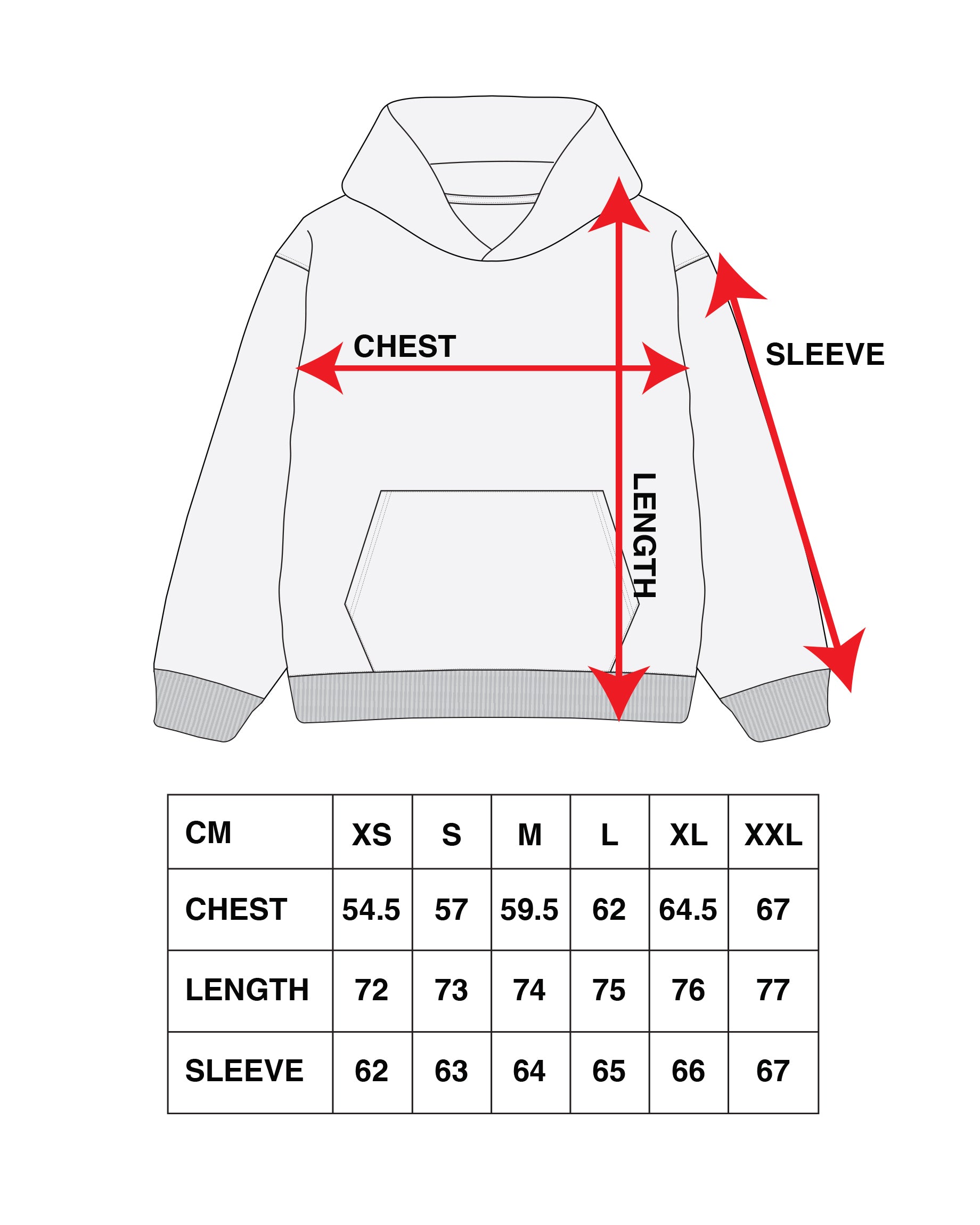 CHEST

SLEEVE

LENGTH

| CM | XS | S | M | L | XL | XXL |
|---|---|---|---|---|---|---|
| CHEST | 54.5 | 57 | 59.5 | 62 | 64.5 | 67 |
| LENGTH | 72 | 73 | 74 | 75 | 76 | 77 |
| SLEEVE | 62 | 63 | 64 | 65 | 66 | 67 |